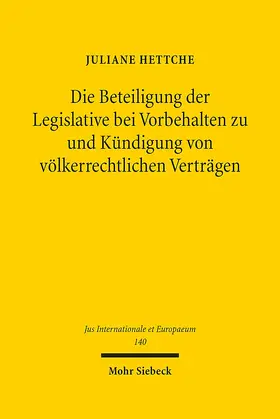 JULIANE HETTCHE

Die Beteiligung der Legislative bei Vorbehalten zu und Kündigung von völkerrechtlichen Verträgen

Jus Internationale et Europaeum
140

Mohr Siebeck